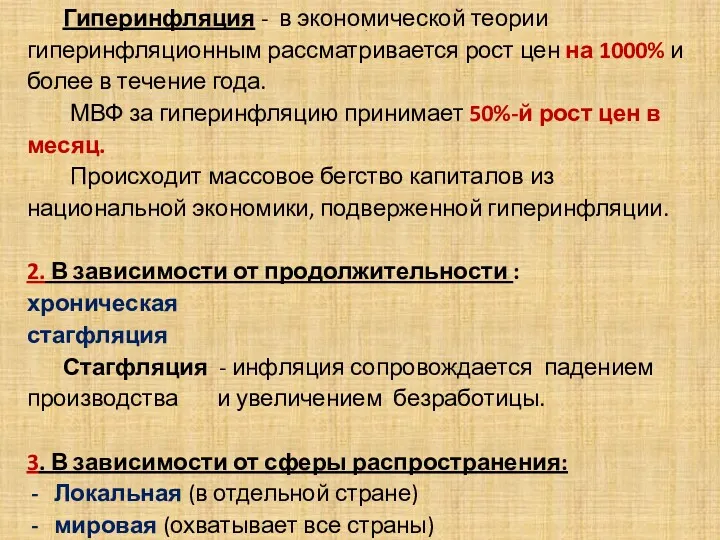 Гиперинфляция - в экономической теории гиперинфляционным рассматривается рост цен на 1000% и более в течение года.

МВФ за гиперинфляцию принимает 50%-й рост цен в месяц.

Происходит массовое бегство капиталов из национальной экономики, подверженной гиперинфляции.

2. В зависимости от продолжительности :
хроническая
стагфляция

Стагфляция - инфляция сопровождается падением производства и увеличением безработицы.

3. В зависимости от сферы распространения:
- Локальная (в отдельной стране)
- мировая (охватывает все страны)